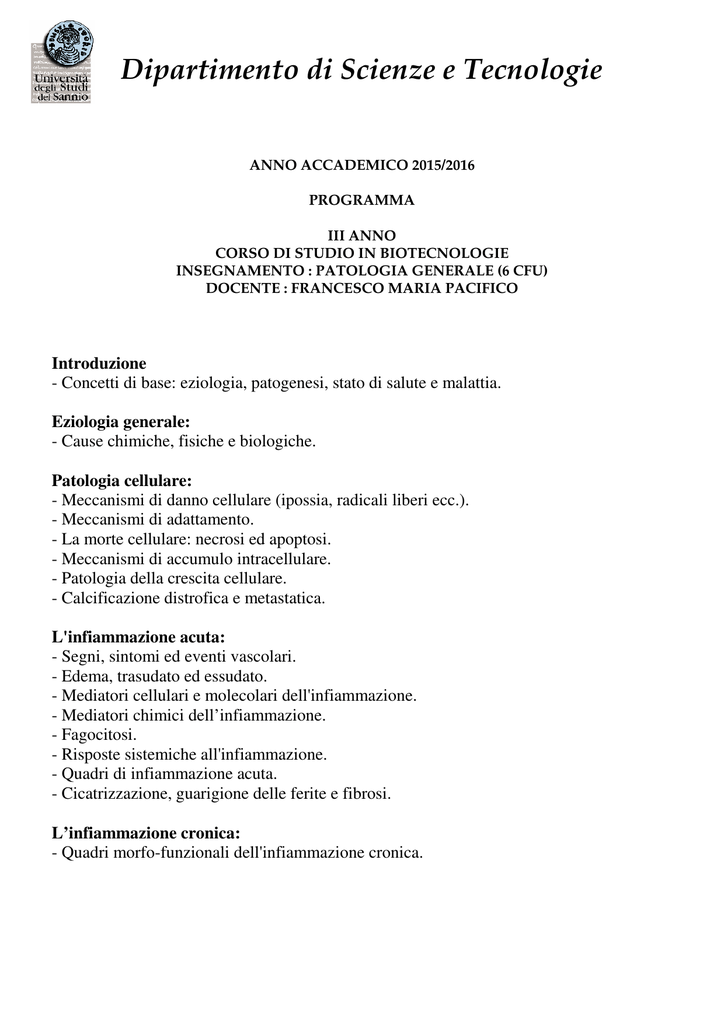 Università degli Studi del Sannio

Dipartimento di Scienze e Tecnologie

ANNO ACCADEMICO 2015/2016

PROGRAMMA

III ANNO
CORSO DI STUDIO IN BIOTECNOLOGIE
INSEGNAMENTO : PATOLOGIA GENERALE (6 CFU)
DOCENTE : FRANCESCO MARIA PACIFICO

Introduzione
- Concetti di base: eziologia, patogenesi, stato di salute e malattia.

Eziologia generale:
- Cause chimiche, fisiche e biologiche.

Patologia cellulare:
- Meccanismi di danno cellulare (ipossia, radicali liberi ecc.).
- Meccanismi di adattamento.
- La morte cellulare: necrosi ed apoptosi.
- Meccanismi di accumulo intracellulare.
- Patologia della crescita cellulare.
- Calcificazione distrofica e metastatica.

L'infiammazione acuta:
- Segni, sintomi ed eventi vascolari.
- Edema, trasudato ed essudato.
- Mediatori cellulari e molecolari dell'infiammazione.
- Mediatori chimici dell’infiammazione.
- Fagocitosi.
- Risposte sistemiche all'infiammazione.
- Quadri di infiammazione acuta.
- Cicatrizzazione, guarigione delle ferite e fibrosi.

L’infiammazione cronica:
- Quadri morfo-funzionali dell'infiammazione cronica.